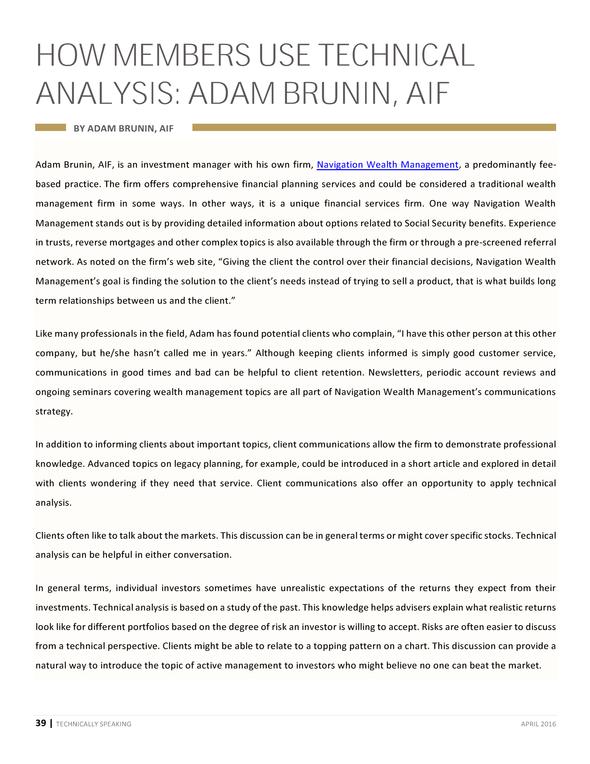 HOW MEMBERS USE TECHNICAL ANALYSIS: ADAM BRUNIN, AIF

BY ADAM BRUNIN, AIF

Adam Brunin, AIF, is an investment manager with his own firm, Navigation Wealth Management, a predominantly fee-based practice. The firm offers comprehensive financial planning services and could be considered a traditional wealth management firm in some ways. In other ways, it is a unique financial services firm. One way Navigation Wealth Management stands out is by providing detailed information about options related to Social Security benefits. Experience in trusts, reverse mortgages and other complex topics is also available through the firm or through a pre-screened referral network. As noted on the firm's web site, "Giving the client the control over their financial decisions, Navigation Wealth Management's goal is finding the solution to the client's needs instead of trying to sell a product, that is what builds long term relationships between us and the client."

Like many professionals in the field, Adam has found potential clients who complain, "I have this other person at this other company, but he/she hasn't called me in years." Although keeping clients informed is simply good customer service, communications in good times and bad can be helpful to client retention. Newsletters, periodic account reviews and ongoing seminars covering wealth management topics are all part of Navigation Wealth Management's communications strategy.

In addition to informing clients about important topics, client communications allow the firm to demonstrate professional knowledge. Advanced topics on legacy planning, for example, could be introduced in a short article and explored in detail with clients wondering if they need that service. Client communications also offer an opportunity to apply technical analysis.

Clients often like to talk about the markets. This discussion can be in general terms or might cover specific stocks. Technical analysis can be helpful in either conversation.

In general terms, individual investors sometimes have unrealistic expectations of the returns they expect from their investments. Technical analysis is based on a study of the past. This knowledge helps advisers explain what realistic returns look like for different portfolios based on the degree of risk an investor is willing to accept. Risks are often easier to discuss from a technical perspective. Clients might be able to relate to a topping pattern on a chart. This discussion can provide a natural way to introduce the topic of active management to investors who might believe no one can beat the market.

39 | TECHNICALLY SPEAKING APRIL 2016